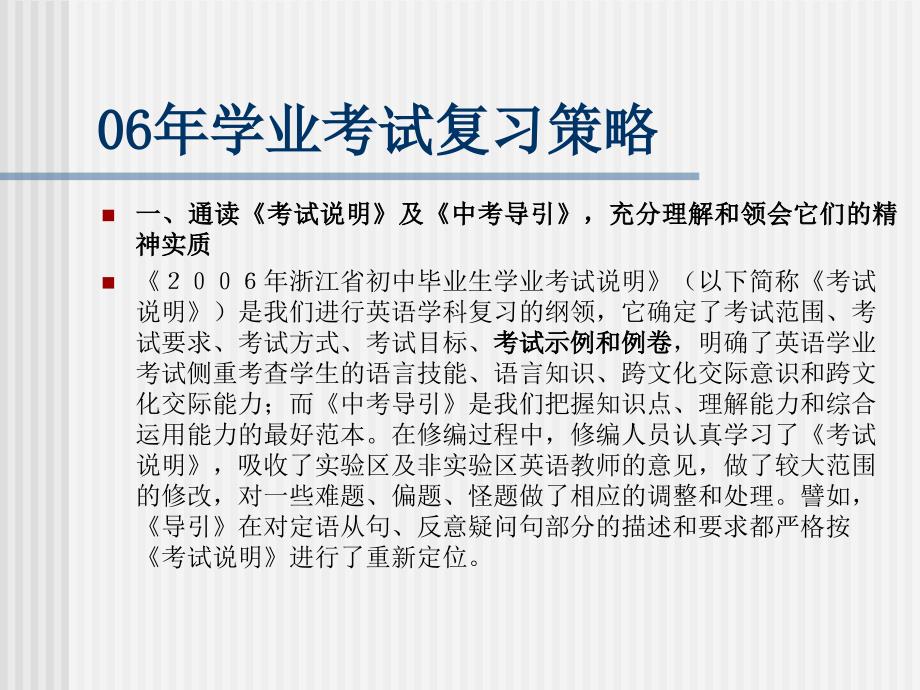 06年学业考试复习策略

一、通读《考试说明》及《中考导引》，充分理解和领会它们的精神实质

《２００６年浙江省初中毕业生学业考试说明》（以下简称《考试说明》）是我们进行英语学科复习的纲领，它确定了考试范围、考试要求、考试方式、考试目标、考试示例和例卷，明确了英语学业考试侧重考查学生的语言技能、语言知识、跨文化交际意识和跨文化交际能力；而《中考导引》是我们把握知识点、理解能力和综合运用能力的最好范本。在修编过程中，修编人员认真学习了《考试说明》，吸收了实验区及非实验区英语教师的意见，做了较大范围的修改，对一些难题、偏题、怪题做了相应的调整和处理。譬如，《导引》在对定语从句、反意疑问句部分的描述和要求都严格按《考试说明》进行了重新定位。